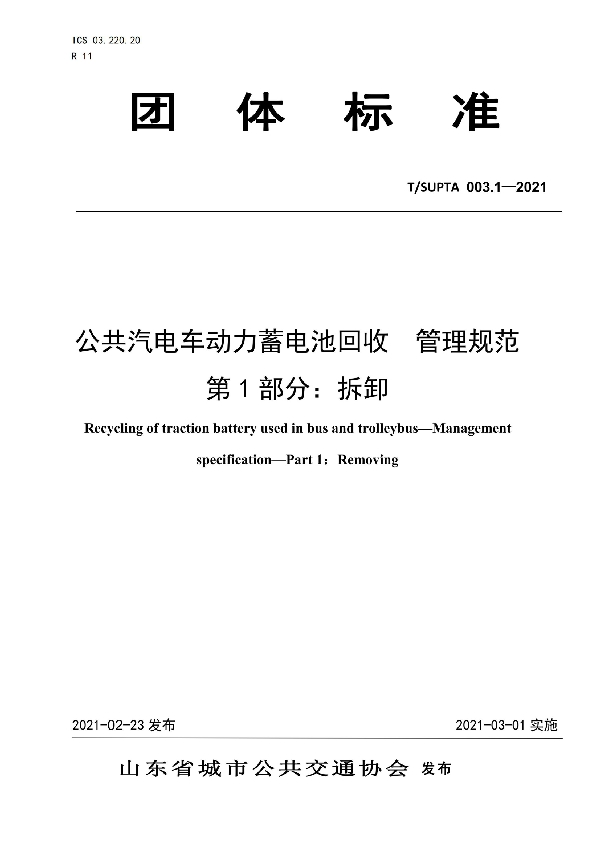 ICS 03.220.20
R 11

团 体 标 准

T/SUPTA 003.1—2021

公共汽电车动力蓄电池回收 管理规范
第 1 部分：拆卸

Recycling of traction battery used in bus and trolleybus—Management specification—Part 1：Removing

2021-02-23 发布

2021-03-01 实施

山东省城市公共交通协会 发布